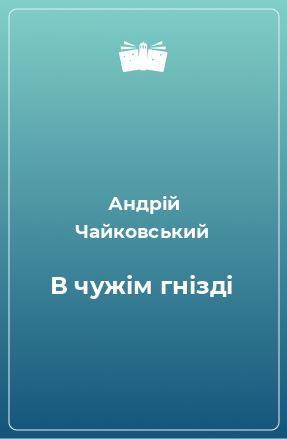 Андрій Чайковський

В чужім гнізді